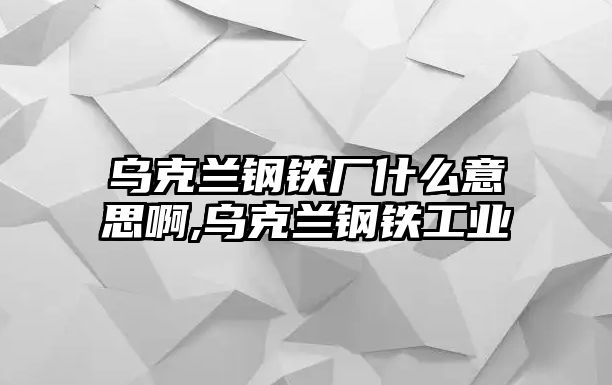 乌克兰钢铁厂什么意思啊,乌克兰钢铁工业